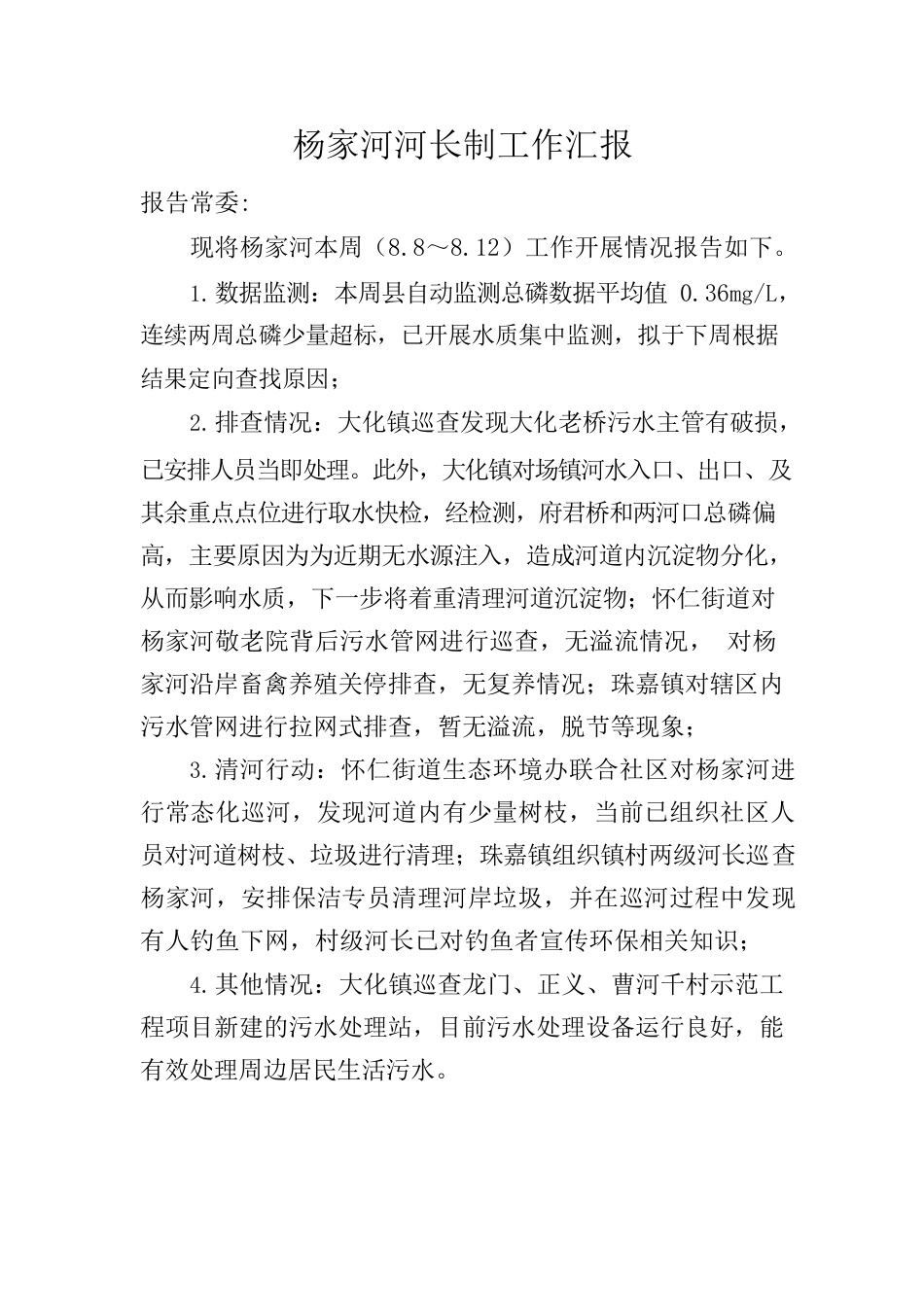 杨家河河长制工作汇报

报告常委:

现将杨家河本周（8.8～8.12）工作开展情况报告如下。

1.数据监测：本周县自动监测总磷数据平均值 0.36mg/L，连续两周总磷少量超标，已开展水质集中监测，拟于下周根据结果定向查找原因；

2.排查情况：大化镇巡查发现大化老桥污水主管有破损，已安排人员当即处理。此外，大化镇对场镇河水入口、出口、及其余重点点位进行取水快检，经检测，府君桥和两河口总磷偏高，主要原因为为近期无水源注入，造成河道内沉淀物分化，从而影响水质，下一步将着重清理河道沉淀物；怀仁街道对杨家河敬老院背后污水管网进行巡查，无溢流情况， 对杨家河沿岸畜禽养殖关停排查，无复养情况；珠嘉镇对辖区内污水管网进行拉网式排查，暂无溢流，脱节等现象；

3.清河行动：怀仁街道生态环境办联合社区对杨家河进行常态化巡河，发现河道内有少量树枝，当前已组织社区人员对河道树枝、垃圾进行清理；珠嘉镇组织镇村两级河长巡查杨家河，安排保洁专员清理河岸垃圾，并在巡河过程中发现有人钓鱼下网，村级河长已对钓鱼者宣传环保相关知识；

4.其他情况：大化镇巡查龙门、正义、曹河千村示范工程项目新建的污水处理站，目前污水处理设备运行良好，能有效处理周边居民生活污水。